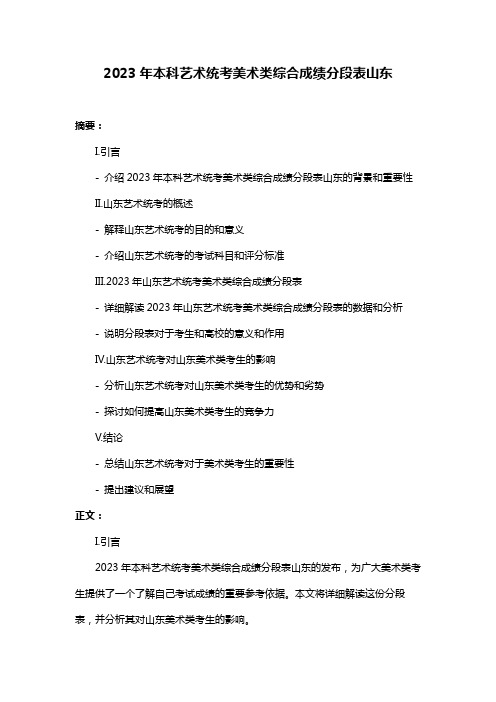 2023 年本科艺术统考美术类综合成绩分段表山东

摘要：

I.引言

- 介绍 2023 年本科艺术统考美术类综合成绩分段表山东的背景和重要性

II.山东艺术统考的概述

- 解释山东艺术统考的目的和意义

- 介绍山东艺术统考的考试科目和评分标准

III.2023 年山东艺术统考美术类综合成绩分段表

- 详细解读 2023 年山东艺术统考美术类综合成绩分段表的数据和分析

- 说明分段表对于考生和高校的意义和作用

IV.山东艺术统考对山东美术类考生的影响

- 分析山东艺术统考对山东美术类考生的优势和劣势

- 探讨如何提高山东美术类考生的竞争力

V.结论

- 总结山东艺术统考对于美术类考生的重要性

- 提出建议和展望

正文：

I.引言

2023 年本科艺术统考美术类综合成绩分段表山东的发布，为广大美术类考生提供了一个了解自己考试成绩的重要参考依据。本文将详细解读这份分段表，并分析其对山东美术类考生的影响。